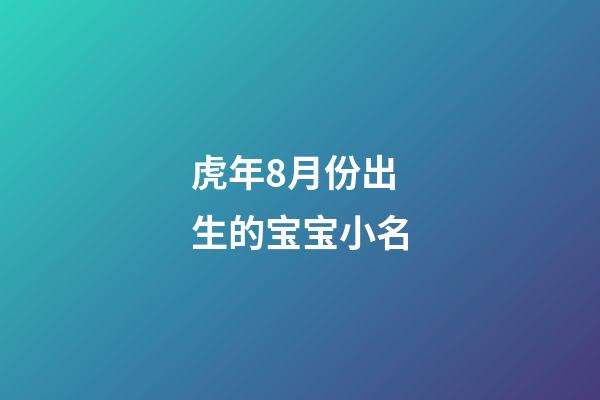 虎年8月份出生的宝宝小名